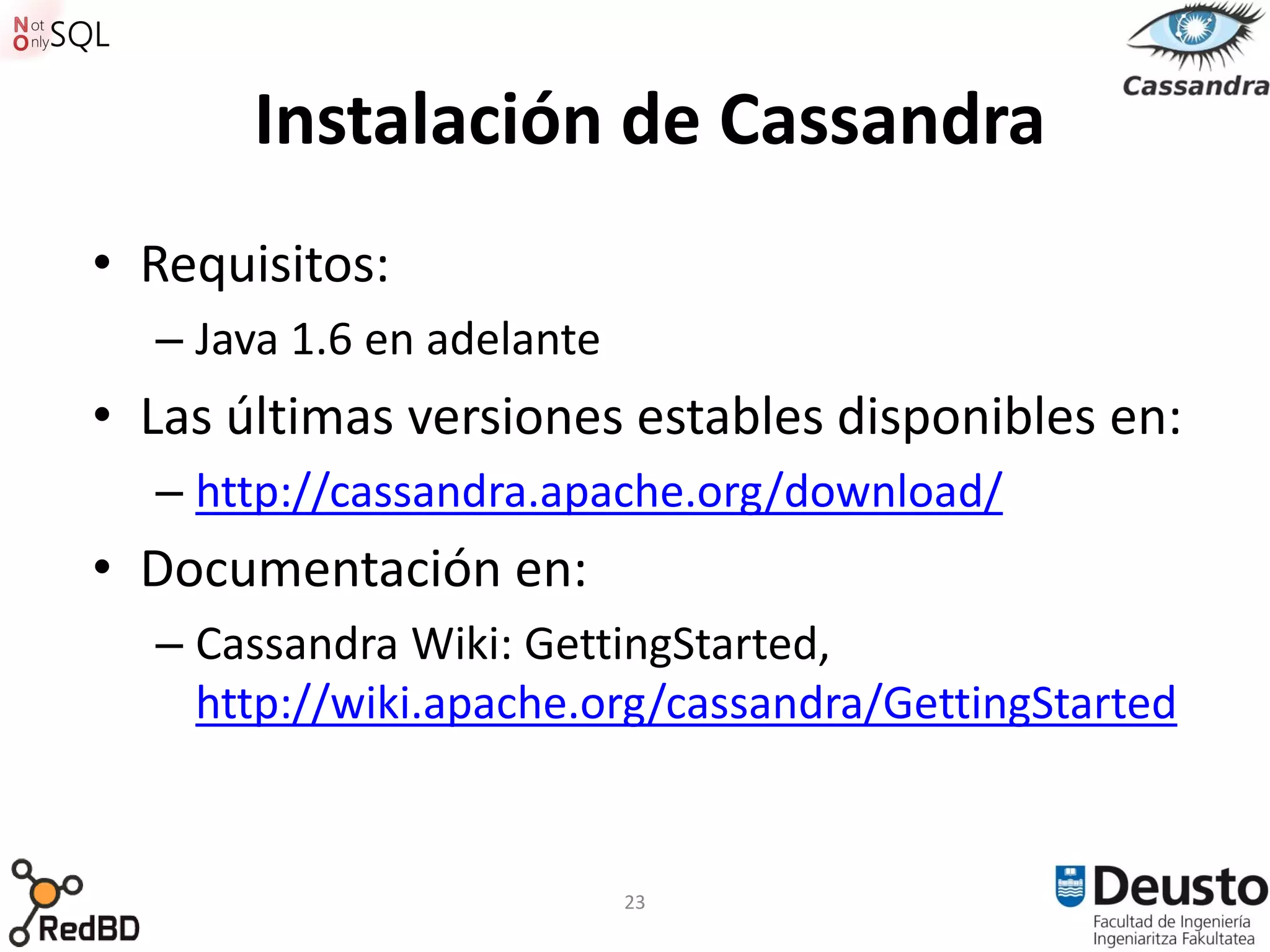 Not Only SQL

Cassandra

Instalación de Cassandra

• Requisitos:
– Java 1.6 en adelante
• Las últimas versiones estables disponibles en:
– http://cassandra.apache.org/download/
• Documentación en:
– Cassandra Wiki: GettingStarted, http://wiki.apache.org/cassandra/GettingStarted

RedBD

23

Deusto
Facultad de Ingeniería
Ingeniaritza Fakultatea